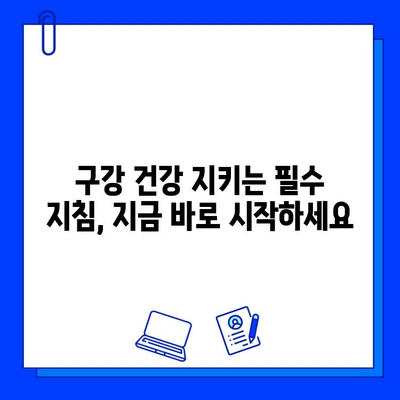 구강 건강 지키는 필수 지침, 지금 바로 시작하세요